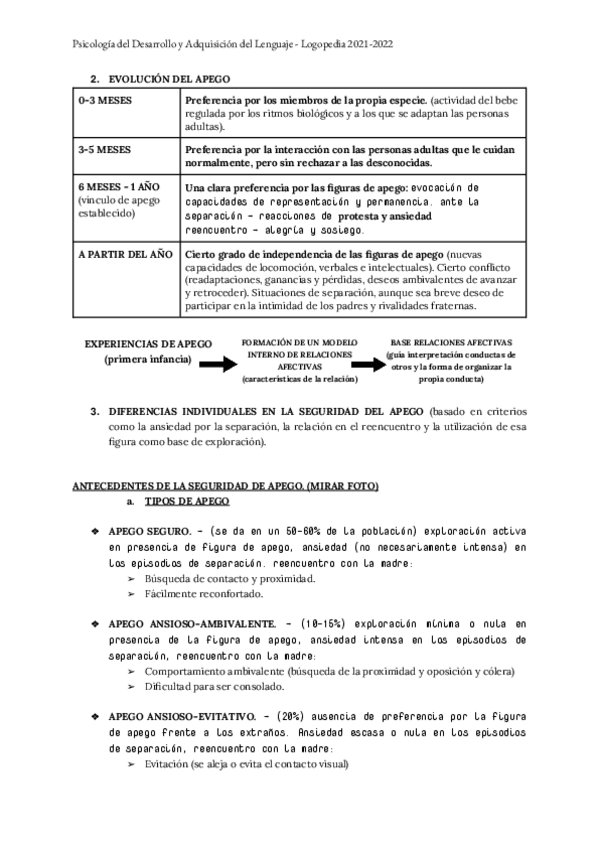 Psicología del Desarrollo y Adquisición del Lenguaje - Logopedia 2021-2022

2. EVOLUCIÓN DEL APEGO

| | |
|---|---|
| 0-3 MESES | Preferencia por los miembros de la propia especie. (actividad del bebe regulada por los ritmos biológicos y a los que se adaptan las personas adultas). |
| 3-5 MESES | Preferencia por la interacción con las personas adultas que le cuidan normalmente, pero sin rechazar a las desconocidas. |
| 6 MESES - 1 AÑO (vínculo de apego establecido) | Una clara preferencia por las figuras de apego: evocación de capacidades de representación y permanencia. ante la separación - reacciones de protesta y ansiedad reencuentro - alegría y sosiego. |
| A PARTIR DEL AÑO | Cierto grado de independencia de las figuras de apego (nuevas capacidades de locomoción, verbales e intelectuales). Cierto conflicto (readaptaciones, ganancias y pérdidas, deseos ambivalentes de avanzar y retroceder). Situaciones de separación, aunque sea breve deseo de participar en la intimidad de los padres y rivalidades fraternas. |

EXPERIENCIAS DE APEGO (primera infancia)

FORMACIÓN DE UN MODELO INTERNO DE RELACIONES AFECTIVAS (características de la relación)

BASE RELACIONES AFECTIVAS (guía interpretación conductas de otros y la forma de organizar la propia conducta)

3. DIFERENCIAS INDIVIDUALES EN LA SEGURIDAD DEL APEGO (basado en criterios como la ansiedad por la separación, la relación en el reencuentro y la utilización de esa figura como base de exploración).

ANTECEDENTES DE LA SEGURIDAD DE APEGO. (MIRAR FOTO)

a. TIPOS DE APEGO

❖ APEGO SEGURO. - (se da en un 50-60% de la población) exploración activa en presencia de figura de apego, ansiedad (no necesariamente intensa) en los episodios de separación. reencuentro con la madre:
➢ Búsqueda de contacto y proximidad.
➢ Fácilmente reconfortado.

❖ APEGO ANSIOSO-AMBIVALENTE. - (10-15%) exploración mínima o nula en presencia de la figura de apego, ansiedad intensa en los episodios de separación, reencuentro con la madre:
➢ Comportamiento ambivalente (búsqueda de la proximidad y oposición y cólera)
➢ Dificultad para ser consolado.

❖ APEGO ANSIOSO-EVITATIVO. - (20%) ausencia de preferencia por la figura de apego frente a los extraños. Ansiedad escasa o nula en los episodios de separación, reencuentro con la madre:
➢ Evitación (se aleja o evita el contacto visual)